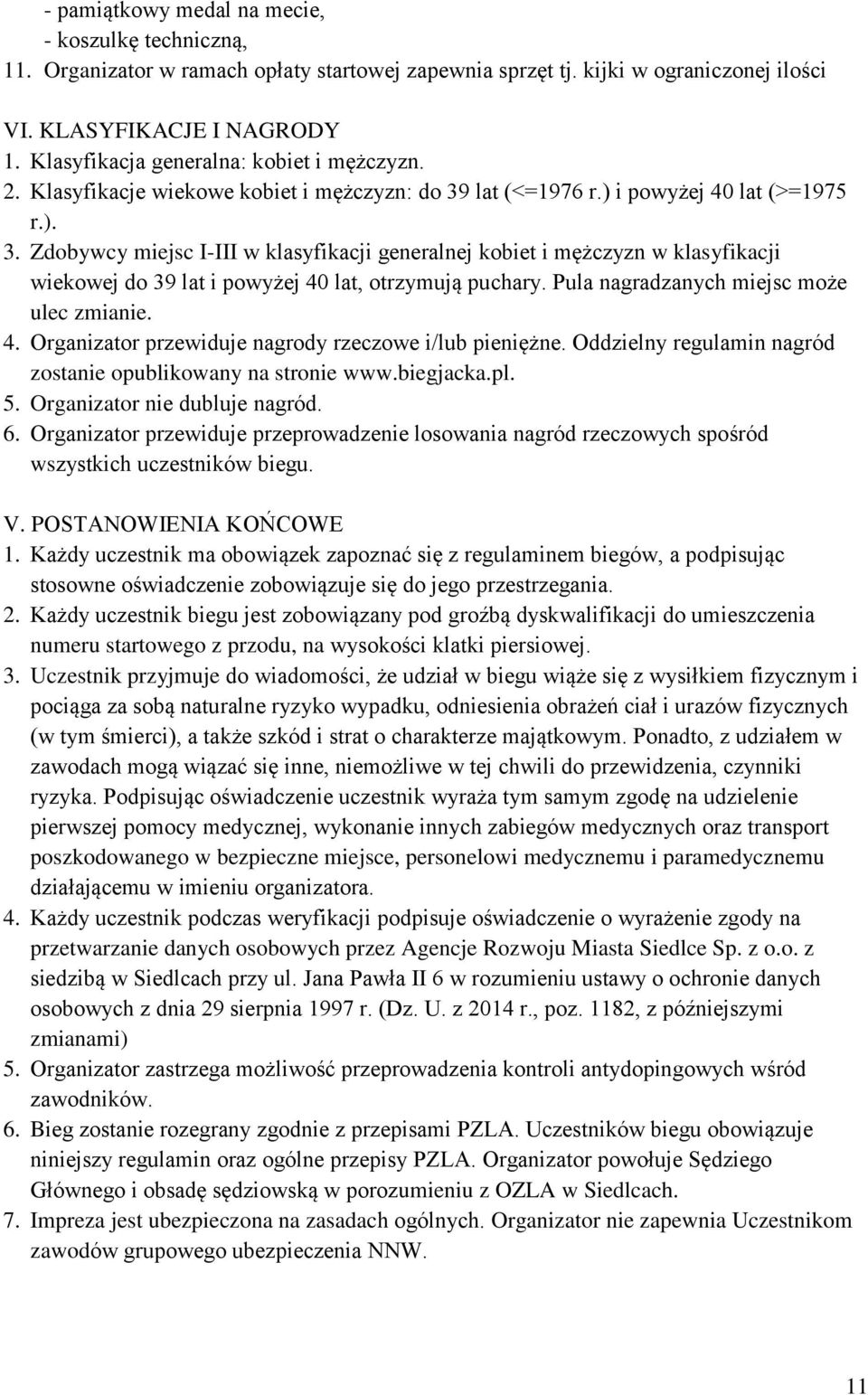 - pamiątkowy medal na mecie,
- koszulkę techniczną,
11. Organizator w ramach opłaty startowej zapewnia sprzęt tj. kijki w ograniczonej ilości

VI. KLASYFIKACJE I NAGRODY
1. Klasyfikacja generalna: kobiet i mężczyzn.
2. Klasyfikacje wiekowe kobiet i mężczyzn: do 39 lat (<=1976 r.) i powyżej 40 lat (>=1975 r.).
3. Zdobywcy miejsc I-III w klasyfikacji generalnej kobiet i mężczyzn w klasyfikacji wiekowej do 39 lat i powyżej 40 lat, otrzymują puchary. Pula nagradzanych miejsc może ulec zmianie.
4. Organizator przewiduje nagrody rzeczowe i/lub pieniężne. Oddzielny regulamin nagród zostanie opublikowany na stronie www.biegjacka.pl.
5. Organizator nie dubluje nagród.
6. Organizator przewiduje przeprowadzenie losowania nagród rzeczowych spośród wszystkich uczestników biegu.

V. POSTANOWIENIA KOŃCOWE
1. Każdy uczestnik ma obowiązek zapoznać się z regulaminem biegów, a podpisując stosowne oświadczenie zobowiązuje się do jego przestrzegania.
2. Każdy uczestnik biegu jest zobowiązany pod groźbą dyskwalifikacji do umieszczenia numeru startowego z przodu, na wysokości klatki piersiowej.
3. Uczestnik przyjmuje do wiadomości, że udział w biegu wiąże się z wysiłkiem fizycznym i pociąga za sobą naturalne ryzyko wypadku, odniesienia obrażeń ciał i urazów fizycznych (w tym śmierci), a także szkód i strat o charakterze majątkowym. Ponadto, z udziałem w zawodach mogą wiązać się inne, niemożliwe w tej chwili do przewidzenia, czynniki ryzyka. Podpisując oświadczenie uczestnik wyraża tym samym zgodę na udzielenie pierwszej pomocy medycznej, wykonanie innych zabiegów medycznych oraz transport poszkodowanego w bezpieczne miejsce, personelowi medycznemu i paramedycznemu działającemu w imieniu organizatora.
4. Każdy uczestnik podczas weryfikacji podpisuje oświadczenie o wyrażenie zgody na przetwarzanie danych osobowych przez Agencje Rozwoju Miasta Siedlce Sp. z o.o. z siedzibą w Siedlcach przy ul. Jana Pawła II 6 w rozumieniu ustawy o ochronie danych osobowych z dnia 29 sierpnia 1997 r. (Dz. U. z 2014 r., poz. 1182, z późniejszymi zmianami)
5. Organizator zastrzega możliwość przeprowadzenia kontroli antydopingowych wśród zawodników.
6. Bieg zostanie rozegrany zgodnie z przepisami PZLA. Uczestników biegu obowiązuje niniejszy regulamin oraz ogólne przepisy PZLA. Organizator powołuje Sędziego Głównego i obsadę sędziowską w porozumieniu z OZLA w Siedlcach.
7. Impreza jest ubezpieczona na zasadach ogólnych. Organizator nie zapewnia Uczestnikom zawodów grupowego ubezpieczenia NNW.

11